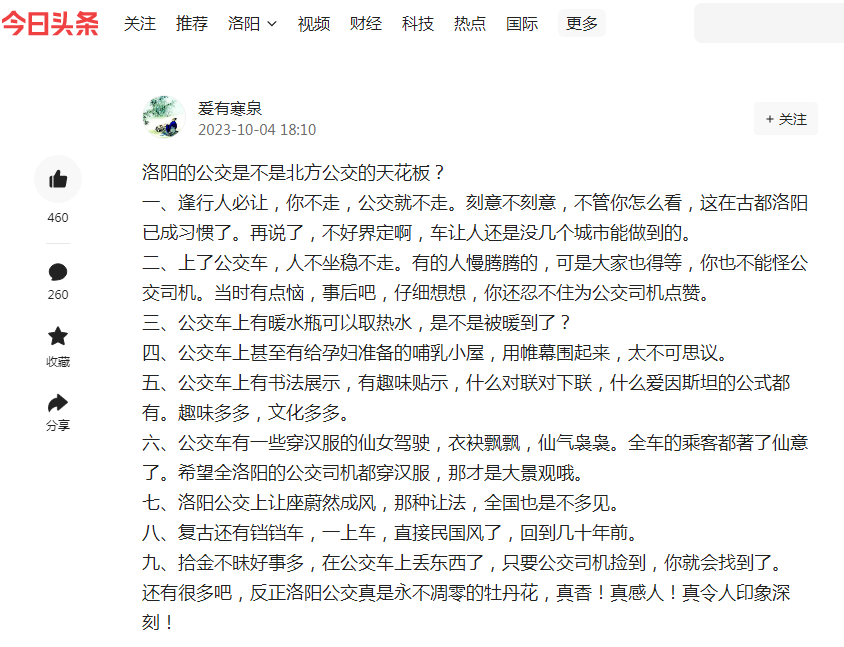 今日头条 关注 推荐 洛阳 视频 财经 科技 热点 国际 更多

爱有寒泉
2023-10-04 18:10

+ 关注

460
260
收藏
分享

洛阳的公交是不是北方公交的天花板？
一、逢行人必让，你不走，公交就不走。刻意不刻意，不管你怎么看，这在古都洛阳已成习惯了。再说了，不好界定啊，车让人还是没几个城市能做到的。
二、上了公交车，人不坐稳不走。有的人慢腾腾的，可是大家也得等，你也不能怪公交司机。当时有点恼，事后吧，仔细想想，你还忍不住为公交司机点赞。
三、公交车上有暖水瓶可以取热水，是不是被暖到了？
四、公交车上甚至有给孕妇准备的哺乳小屋，用帷幕围起来，太不可思议。
五、公交车上有书法展示，有趣味贴示，什么对联对下联，什么爱因斯坦的公式都有。趣味多多，文化多多。
六、公交车有一些穿汉服的仙女驾驶，衣袂飘飘，仙气袅袅。全车的乘客都著了仙意了。希望全洛阳的公交司机都穿汉服，那才是大景观哦。
七、洛阳公交上让座蔚然成风，那种让法，全国也是不多见。
八、复古还有铛铛车，一上车，直接民国风了，回到几十年前。
九、拾金不昧好事多，在公交车上丢东西了，只要公交司机捡到，你就会找到了。
还有很多吧，反正洛阳公交真是永不凋零的牡丹花，真香！真感人！真令人印象深刻！